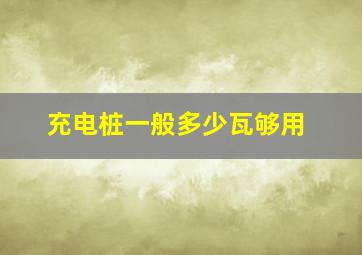 充电桩一般多少瓦够用